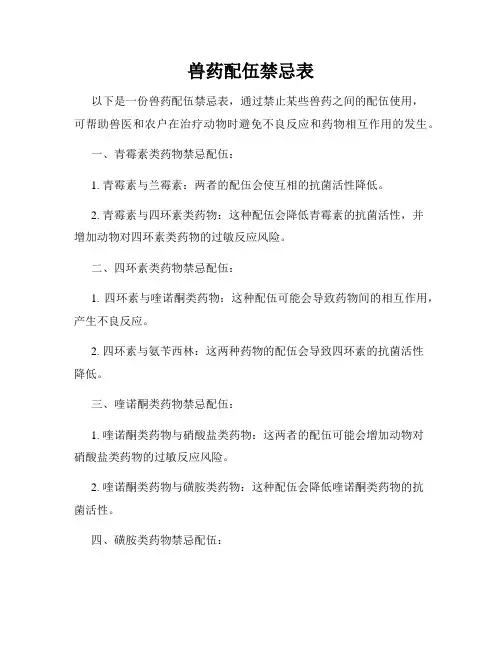 兽药配伍禁忌表

以下是一份兽药配伍禁忌表，通过禁止某些兽药之间的配伍使用，可帮助兽医和农户在治疗动物时避免不良反应和药物相互作用的发生。

一、青霉素类药物禁忌配伍：

1. 青霉素与兰霉素：两者的配伍会使互相的抗菌活性降低。

2. 青霉素与四环素类药物：这种配伍会降低青霉素的抗菌活性，并增加动物对四环素类药物的过敏反应风险。

二、四环素类药物禁忌配伍：

1. 四环素与喹诺酮类药物：这种配伍可能会导致药物间的相互作用，产生不良反应。

2. 四环素与氨苄西林：这两种药物的配伍会导致四环素的抗菌活性降低。

三、喹诺酮类药物禁忌配伍：

1. 喹诺酮类药物与硝酸盐类药物：这两者的配伍可能会增加动物对硝酸盐类药物的过敏反应风险。

2. 喹诺酮类药物与磺胺类药物：这种配伍会降低喹诺酮类药物的抗菌活性。

四、磺胺类药物禁忌配伍：